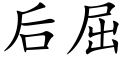 后屈